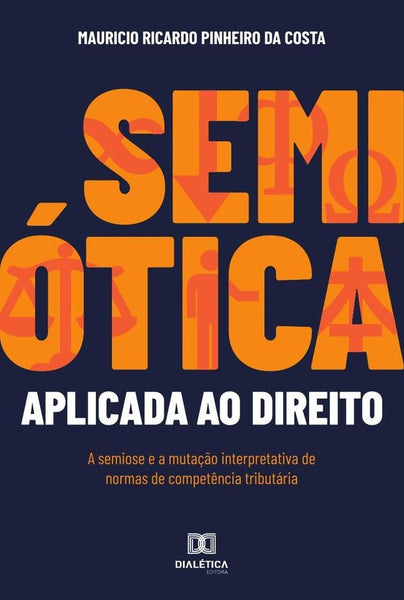 MAURICIO RICARDO PINHEIRO DA COSTA

SEMIÓTICA

APLICADA AO DIREITO

A semiose e a mutação interpretativa de normas de competência tributária

DIALÉTICA
EDITORA